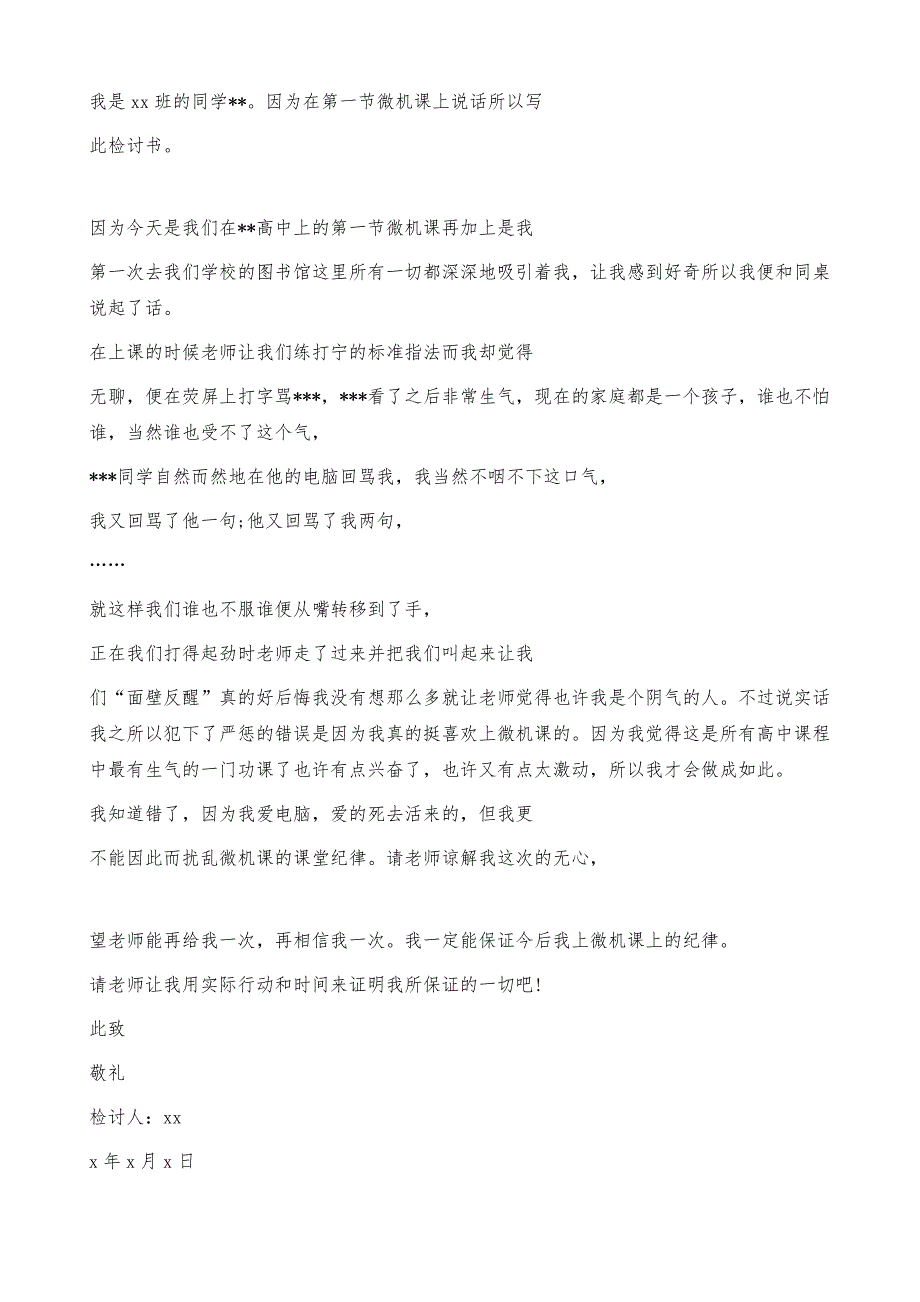 我是 xx 班的同学**。因为在第一节微机课上说话所以写

此检讨书。

因为今天是我们在**高中上的第一节微机课再加上是我

第一次去我们学校的图书馆这里所有一切都深深地吸引着我，让我感到好奇所以我便和同桌说起了话。

在上课的时候老师让我们练打宁的标准指法而我却觉得

无聊，便在荧屏上打字骂***，***看了之后非常生气，现在的家庭都是一个孩子，谁也不怕谁，当然谁也受不了这个气，

***同学自然而然地在他的电脑回骂我，我当然不咽不下这口气，

我又回骂了他一句;他又回骂了我两句，

……

就这样我们谁也不服谁便从嘴转移到了手，

正在我们打得起劲时老师走了过来并把我们叫起来让我

们“面壁反醒”真的好后悔我没有想那么多就让老师觉得也许我是个阴气的人。不过说实话我之所以犯下了严惩的错误是因为我真的挺喜欢上微机课的。因为我觉得这是所有高中课程中最有生气的一门功课了也许有点兴奋了，也许又有点太激动，所以我才会做成如此。

我知道错了，因为我爱电脑，爱的死去活来的，但我更

不能因此而扰乱微机课的课堂纪律。请老师谅解我这次的无心，

望老师能再给我一次，再相信我一次。我一定能保证今后我上微机课上的纪律。

请老师让我用实际行动和时间来证明我所保证的一切吧!

此致

敬礼

检讨人：xx

x 年 x 月 x 日